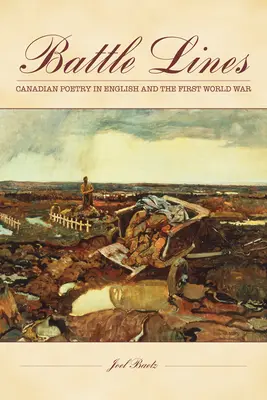 Battle Lines

CANADIAN POETRY IN ENGLISH AND THE FIRST WORLD WAR

Joel Baetz